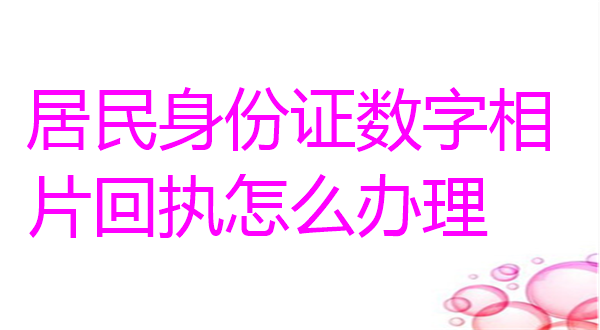 居民身份证数字相片回执怎么办理